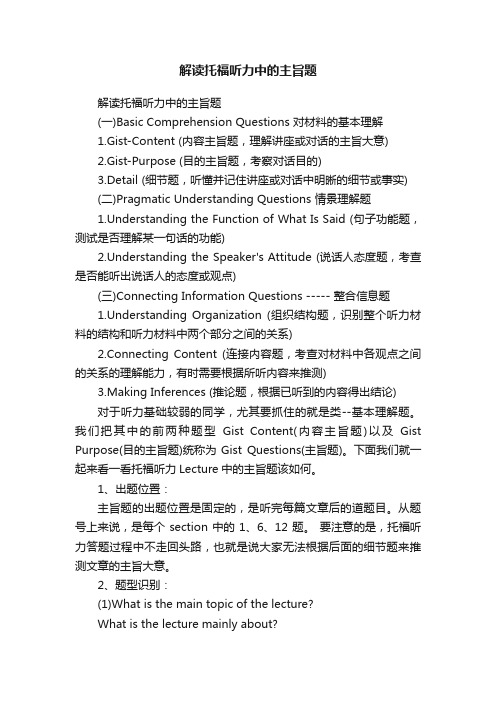 解读托福听力中的主旨题

解读托福听力中的主旨题

(一)Basic Comprehension Questions 对材料的基本理解

1.Gist-Content (内容主旨题，理解讲座或对话的主旨大意)

2.Gist-Purpose (目的主旨题，考察对话目的)

3.Detail (细节题，听懂并记住讲座或对话中明晰的细节或事实)

(二)Pragmatic Understanding Questions 情景理解题

1.Understanding the Function of What Is Said (句子功能题，测试是否理解某一句话的功能)

2.Understanding the Speaker's Attitude (说话人态度题，考查是否能听出说话人的态度或观点)

(三)Connecting Information Questions ----- 整合信息题

1.Understanding Organization (组织结构题，识别整个听力材料的结构和听力材料中两个部分之间的关系)

2.Connecting Content (连接内容题，考查对材料中各观点之间的关系的理解能力，有时需要根据所听内容来推测)

3.Making Inferences (推论题，根据已听到的内容得出结论)

对于听力基础较弱的同学，尤其要抓住的就是类--基本理解题。我们把其中的前两种题型 Gist Content(内容主旨题)以及 Gist Purpose(目的主旨题)统称为 Gist Questions(主旨题)。下面我们就一起来看一看托福听力 Lecture 中的主旨题该如何。

1、出题位置：

主旨题的出题位置是固定的，是听完每篇文章后的道题目。从题号上来说，是每个 section 中的 1、6、12 题。 要注意的是，托福听力答题过程中不走回头路，也就是说大家无法根据后面的细节题来推测文章的主旨大意。

2、题型识别：

(1)What is the main topic of the lecture?

What is the lecture mainly about?